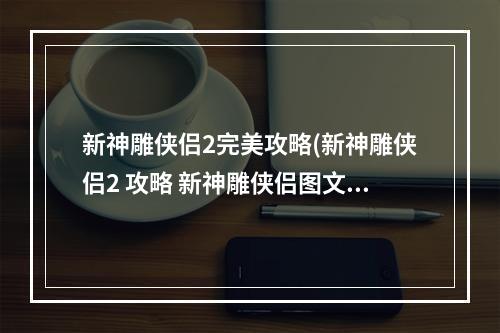 新神雕侠侣2完美攻略(新神雕侠侣2 攻略 新神雕侠侣图文...